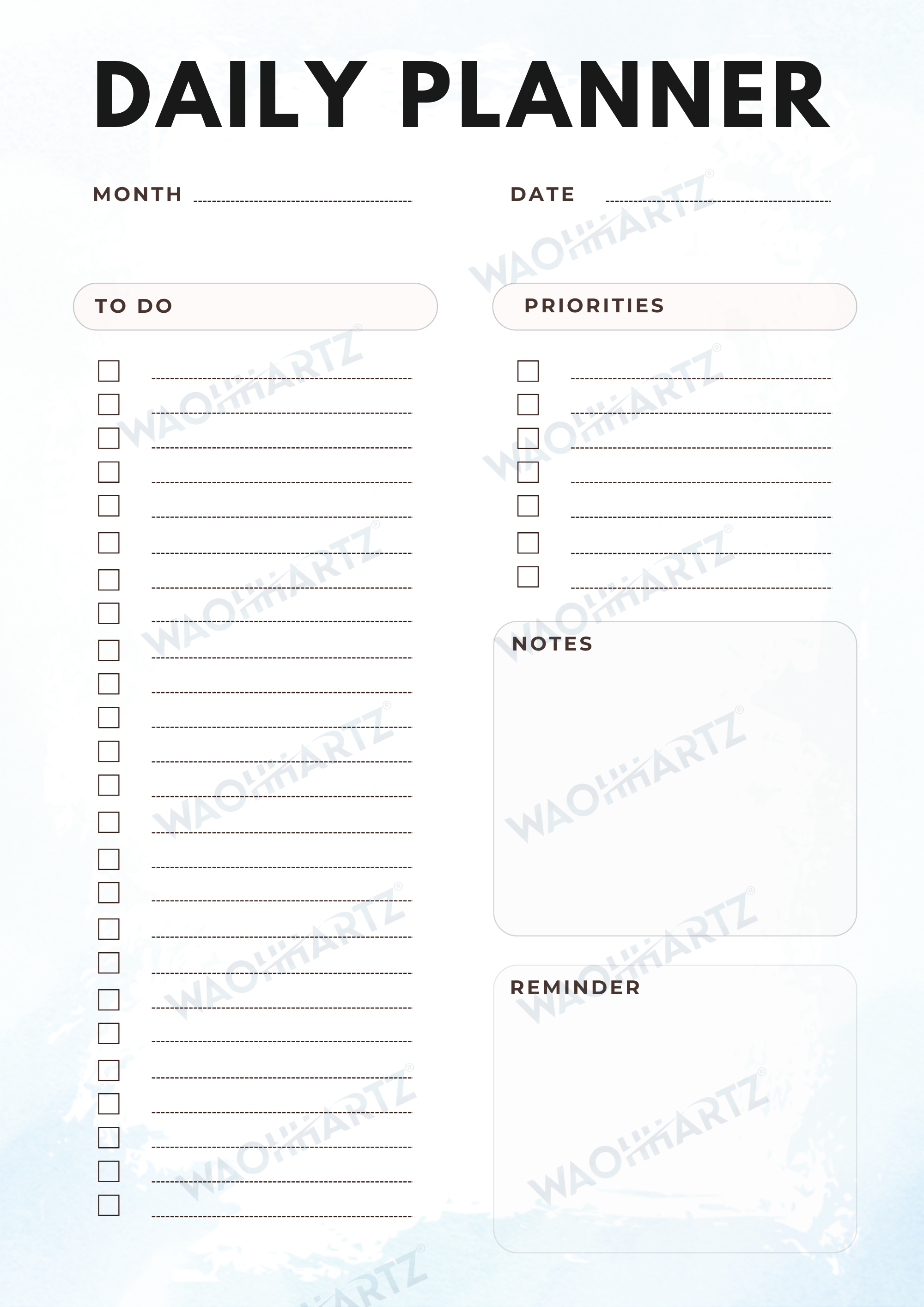 DAILY PLANNER

MONTH

DATE

TO DO

PRIORITIES

NOTES

REMINDER

WAOHHARTZ®